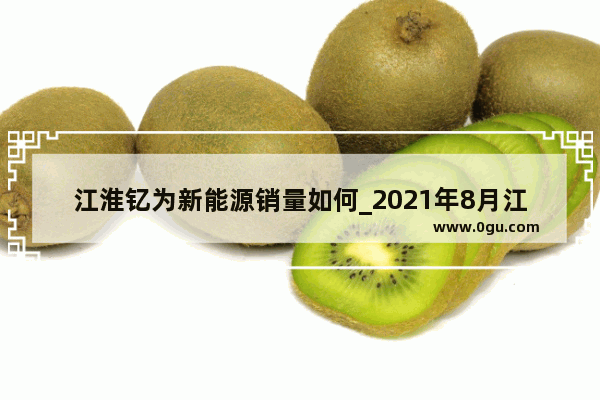 江淮钇为新能源销量如何_2021年8月江

www.0gu.com